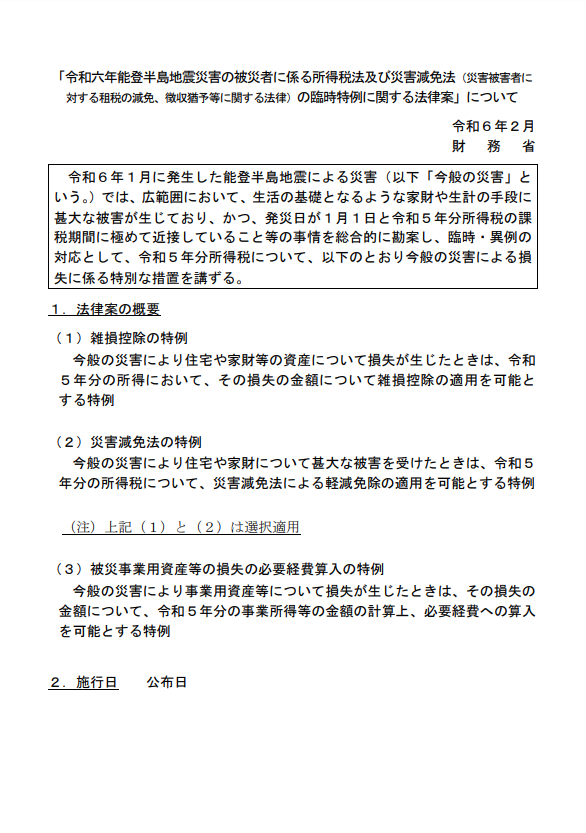 「令和六年能登半島地震災害の被災者に係る所得税法及び災害減免法（災害被害者に対する租税の減免、徴収猶予等に関する法律）の臨時特例に関する法律案」について

令和６年２月
財　務　省

令和６年１月に発生した能登半島地震による災害（以下「今般の災害」という。）では、広範囲において、生活の基礎となるような家財や生計の手段に甚大な被害が生じており、かつ、発災日が１月１日と令和５年分所得税の課税期間に極めて近接していること等の事情を総合的に勘案し、臨時・異例の対応として、令和５年分所得税について、以下のとおり今般の災害による損失に係る特別な措置を講ずる。

１．法律案の概要

（１）雑損控除の特例
今般の災害により住宅や家財等の資産について損失が生じたときは、令和５年分の所得において、その損失の金額について雑損控除の適用を可能とする特例

（２）災害減免法の特例
今般の災害により住宅や家財について甚大な被害を受けたときは、令和５年分の所得税について、災害減免法による軽減免除の適用を可能とする特例

（注）上記（１）と（２）は選択適用

（３）被災事業用資産等の損失の必要経費算入の特例
今般の災害により事業用資産等について損失が生じたときは、その損失の金額について、令和５年分の事業所得等の金額の計算上、必要経費への算入を可能とする特例

２．施行日　　公布日